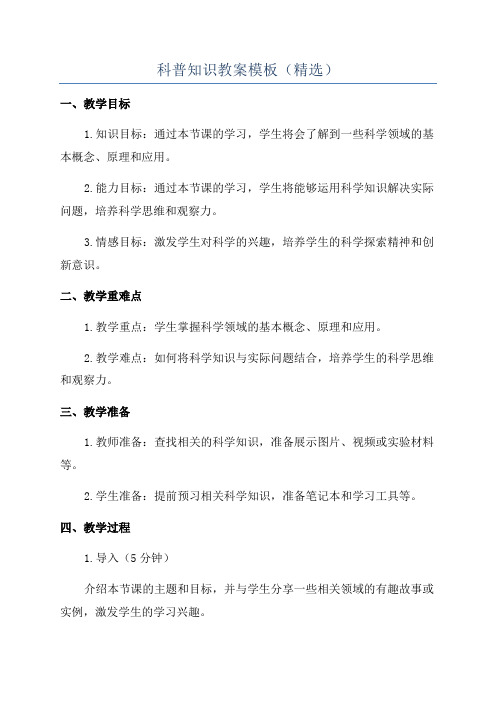 科普知识教案模板（精选）

一、教学目标

1.知识目标：通过本节课的学习，学生将会了解到一些科学领域的基本概念、原理和应用。

2.能力目标：通过本节课的学习，学生将能够运用科学知识解决实际问题，培养科学思维和观察力。

3.情感目标：激发学生对科学的兴趣，培养学生的科学探索精神和创新意识。

二、教学重难点

1.教学重点：学生掌握科学领域的基本概念、原理和应用。

2.教学难点：如何将科学知识与实际问题结合，培养学生的科学思维和观察力。

三、教学准备

1.教师准备：查找相关的科学知识，准备展示图片、视频或实验材料等。

2.学生准备：提前预习相关科学知识，准备笔记本和学习工具等。

四、教学过程

1.导入（5分钟）

介绍本节课的主题和目标，并与学生分享一些相关领域的有趣故事或实例，激发学生的学习兴趣。